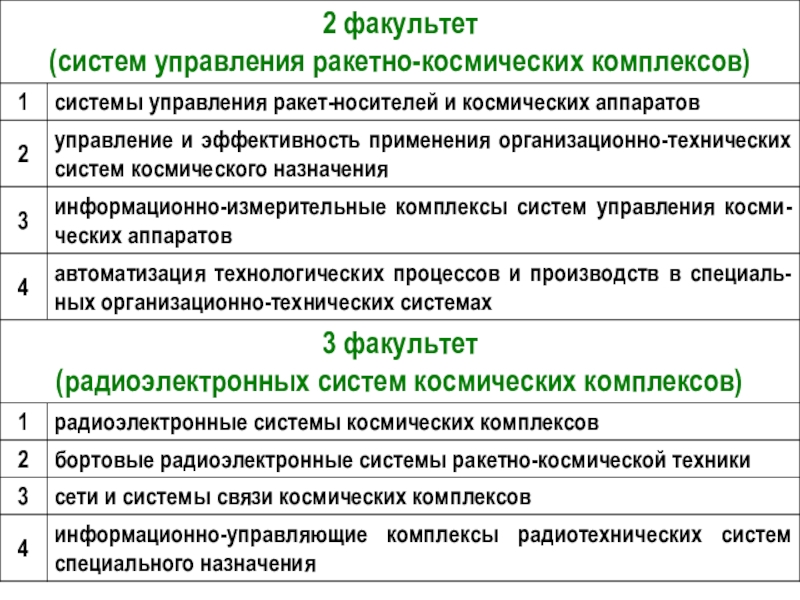 | 2 факультет (систем управления ракетно-космических комплексов) | |
|---|---|
| 1 | системы управления ракет-носителей и космических аппаратов |
| 2 | управление и эффективность применения организационно-технических систем космического назначения |
| 3 | информационно-измерительные комплексы систем управления космических аппаратов |
| 4 | автоматизация технологических процессов и производств в специальных организационно-технических системах |
| 3 факультет (радиоэлектронных систем космических комплексов) | |
| 1 | радиоэлектронные системы космических комплексов |
| 2 | бортовые радиоэлектронные системы ракетно-космической техники |
| 3 | сети и системы связи космических комплексов |
| 4 | информационно-управляющие комплексы радиотехнических систем специального назначения |